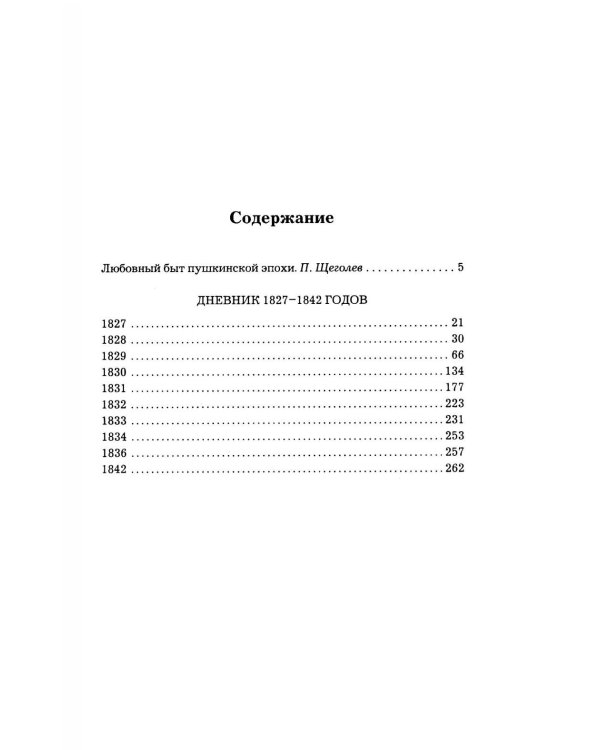 Содержание

Любовный быт пушкинской эпохи. П. Щеголев 5

ДНЕВНИК 1827–1842 ГОДОВ

1827 21
1828 30
1829 66
1830 134
1831 177
1832 223
1833 231
1834 253
1836 257
1842 262